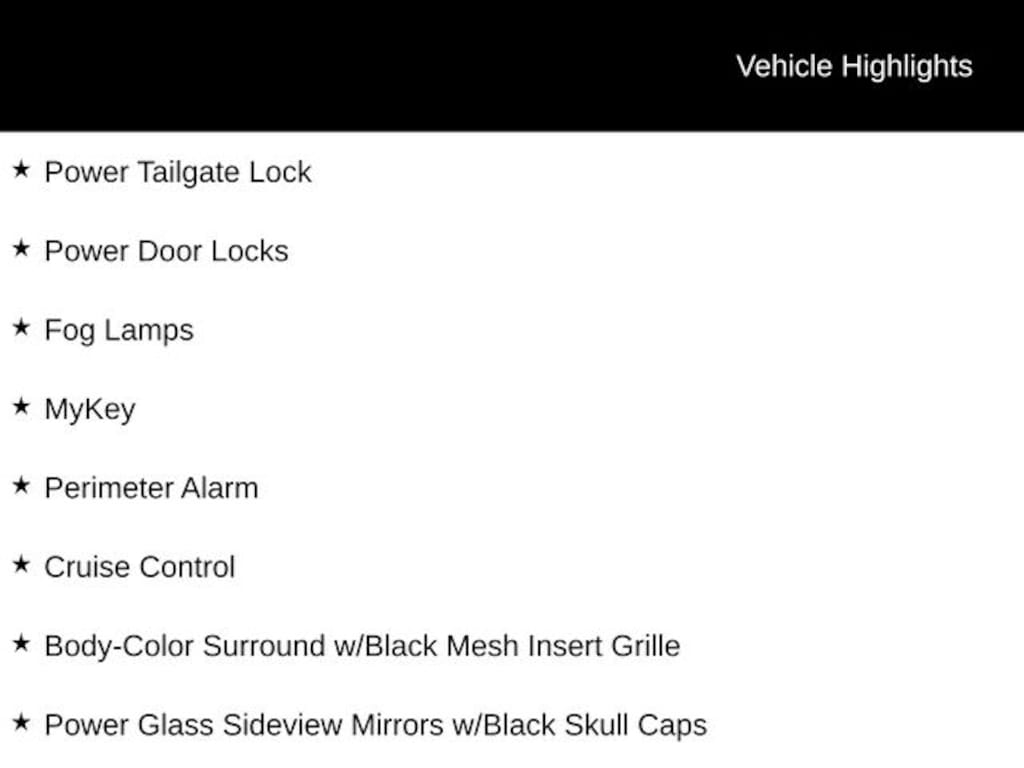 Vehicle Highlights

★ Power Tailgate Lock

★ Power Door Locks

★ Fog Lamps

★ MyKey

★ Perimeter Alarm

★ Cruise Control

★ Body-Color Surround w/Black Mesh Insert Grille

★ Power Glass Sideview Mirrors w/Black Skull Caps